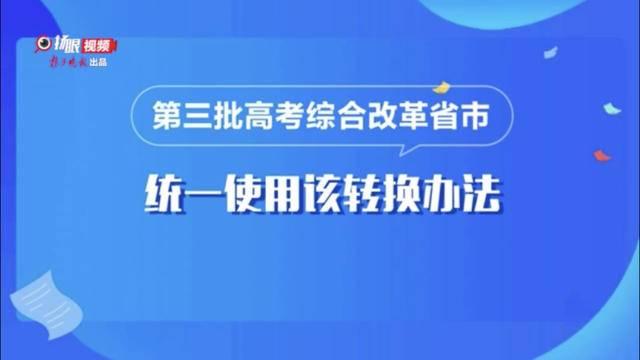 扬眼 视频
扬子晚报 出品

第三批高考综合改革省市

统一使用该转换办法